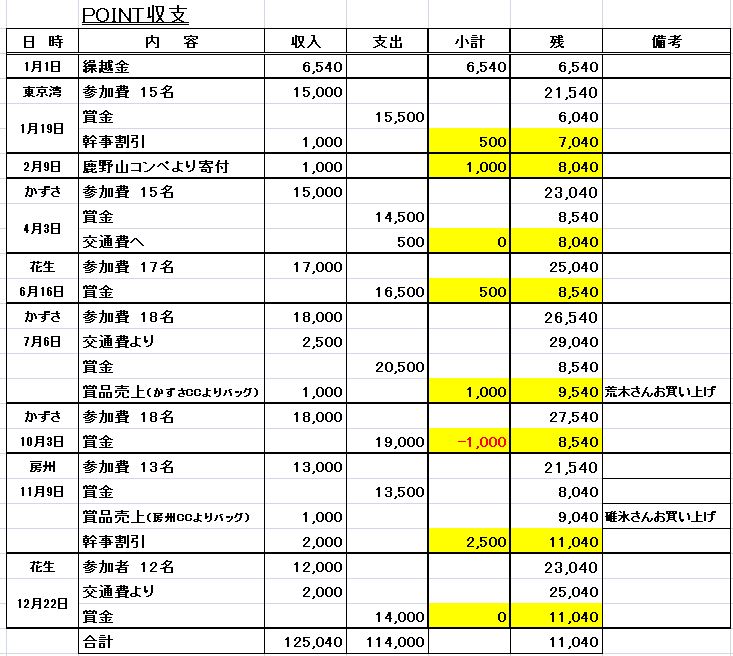 POINT収支

| 日　時 | 内　　容 | 収入 | 支出 | 小計 | 残 | 備考 |
|---|---|---|---|---|---|---|
| 1月1日 | 繰越金 | 6,540 | | 6,540 | 6,540 | |
| 東京湾 | 参加費 15名 | 15,000 | | | 21,540 | |
| 1月19日 | 賞金 | | 15,500 | | 6,040 | |
| | 幹事割引 | 1,000 | | 500 | 7,040 | |
| 2月9日 | 鹿野山コンペより寄付 | 1,000 | | 1,000 | 8,040 | |
| かずさ | 参加費 15名 | 15,000 | | | 23,040 | |
| 4月3日 | 賞金 | | 14,500 | | 8,540 | |
| | 交通費へ | | 500 | 0 | 8,040 | |
| 花生 | 参加費 17名 | 17,000 | | | 25,040 | |
| 6月16日 | 賞金 | | 16,500 | 500 | 8,540 | |
| かずさ | 参加費 18名 | 18,000 | | | 26,540 | |
| 7月6日 | 交通費より | 2,500 | | | 29,040 | |
| | 賞金 | | 20,500 | | 8,540 | |
| | 賞品売上(かずさCCよりバッグ) | 1,000 | | 1,000 | 9,540 | 荒木さんお買い上げ |
| かずさ | 参加費 18名 | 18,000 | | | 27,540 | |
| 10月3日 | 賞金 | | 19,000 | -1,000 | 8,540 | |
| 房州 | 参加費 13名 | 13,000 | | | 21,540 | |
| 11月9日 | 賞金 | | 13,500 | | 8,040 | |
| | 賞品売上(房州CCよりバッグ) | 1,000 | | | 9,040 | 碓氷さんお買い上げ |
| | 幹事割引 | 2,000 | | 2,500 | 11,040 | |
| 花生 | 参加者 12名 | 12,000 | | | 23,040 | |
| 12月22日 | 交通費より | 2,000 | | | 25,040 | |
| | 賞金 | | 14,000 | 0 | 11,040 | |
| | 合計 | 125,040 | 114,000 | | 11,040 | |